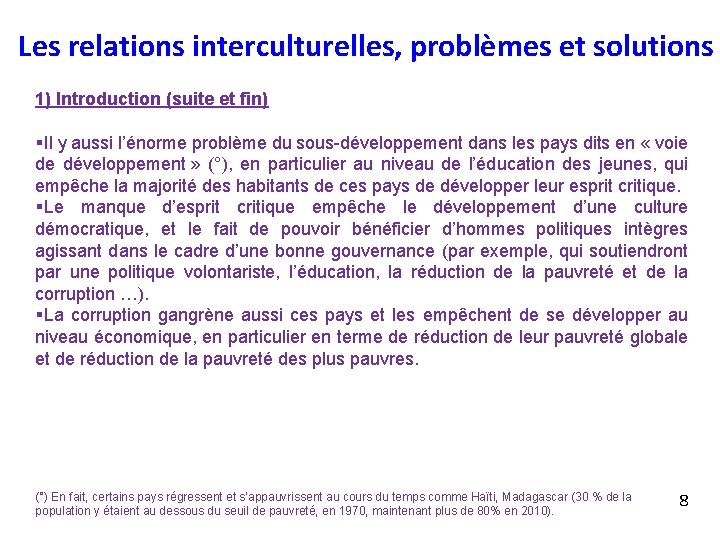 Les relations interculturelles, problèmes et solutions

1) Introduction (suite et fin)

▪Il y aussi l'énorme problème du sous-développement dans les pays dits en « voie de développement » (°), en particulier au niveau de l'éducation des jeunes, qui empêche la majorité des habitants de ces pays de développer leur esprit critique.
▪Le manque d'esprit critique empêche le développement d'une culture démocratique, et le fait de pouvoir bénéficier d'hommes politiques intègres agissant dans le cadre d'une bonne gouvernance (par exemple, qui soutiendront par une politique volontariste, l'éducation, la réduction de la pauvreté et de la corruption …).
▪La corruption gangrène aussi ces pays et les empêchent de se développer au niveau économique, en particulier en terme de réduction de leur pauvreté globale et de réduction de la pauvreté des plus pauvres.

(°) En fait, certains pays régressent et s'appauvrissent au cours du temps comme Haïti, Madagascar (30 % de la population y étaient au dessous du seuil de pauvreté, en 1970, maintenant plus de 80% en 2010).

8